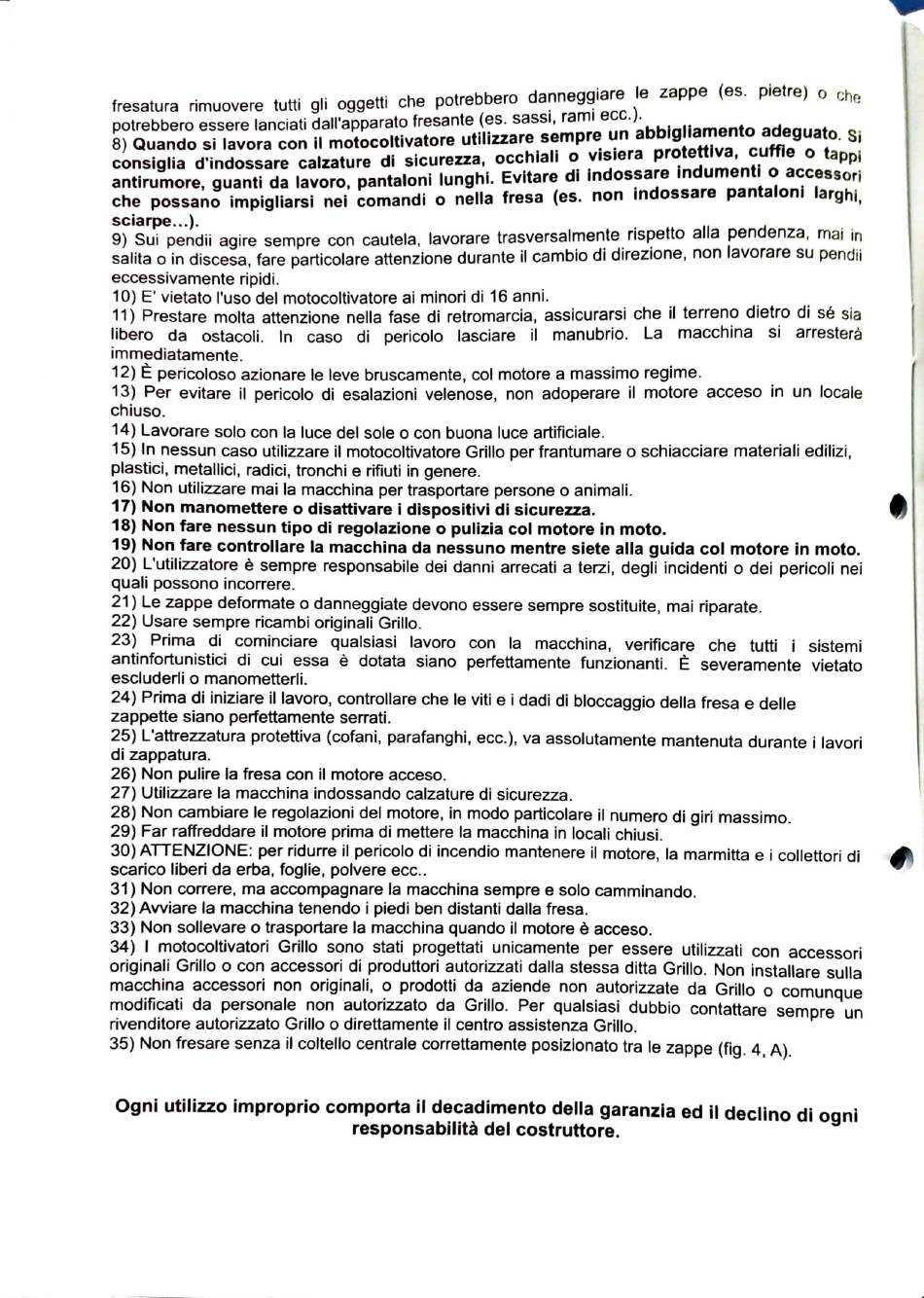 fresatura rimuovere tutti gli oggetti che potrebbero danneggiare le zappe (es. pietre) o che potrebbero essere lanciati dall'apparato fresante (es. sassi, rami ecc.).
8) Quando si lavora con il motocoltivatore utilizzare sempre un abbigliamento adeguato. Si consiglia d'indossare calzature di sicurezza, occhiali o visiera protettiva, cuffie o tappi antirumore, guanti da lavoro, pantaloni lunghi. Evitare di indossare indumenti o accessori che possano impigliarsi nei comandi o nella fresa (es. non indossare pantaloni larghi, sciarpe...).
9) Sui pendii agire sempre con cautela, lavorare trasversalmente rispetto alla pendenza, mai in salita o in discesa, fare particolare attenzione durante il cambio di direzione, non lavorare su pendii eccessivamente ripidi.
10) E' vietato l'uso del motocoltivatore ai minori di 16 anni.
11) Prestare molta attenzione nella fase di retromarcia, assicurarsi che il terreno dietro di sé sia libero da ostacoli. In caso di pericolo lasciare il manubrio. La macchina si arresterà immediatamente.
12) È pericoloso azionare le leve bruscamente, col motore a massimo regime.
13) Per evitare il pericolo di esalazioni velenose, non adoperare il motore acceso in un locale chiuso.
14) Lavorare solo con la luce del sole o con buona luce artificiale.
15) In nessun caso utilizzare il motocoltivatore Grillo per frantumare o schiacciare materiali edilizi, plastici, metallici, radici, tronchi e rifiuti in genere.
16) Non utilizzare mai la macchina per trasportare persone o animali.
17) Non manomettere o disattivare i dispositivi di sicurezza.
18) Non fare nessun tipo di regolazione o pulizia col motore in moto.
19) Non fare controllare la macchina da nessuno mentre siete alla guida col motore in moto.
20) L'utilizzatore è sempre responsabile dei danni arrecati a terzi, degli incidenti o dei pericoli nei quali possono incorrere.
21) Le zappe deformate o danneggiate devono essere sempre sostituite, mai riparate.
22) Usare sempre ricambi originali Grillo.
23) Prima di cominciare qualsiasi lavoro con la macchina, verificare che tutti i sistemi antinfortunistici di cui essa è dotata siano perfettamente funzionanti. È severamente vietato escluderli o manometterli.
24) Prima di iniziare il lavoro, controllare che le viti e i dadi di bloccaggio della fresa e delle zappette siano perfettamente serrati.
25) L'attrezzatura protettiva (cofani, parafanghi, ecc.), va assolutamente mantenuta durante i lavori di zappatura.
26) Non pulire la fresa con il motore acceso.
27) Utilizzare la macchina indossando calzature di sicurezza.
28) Non cambiare le regolazioni del motore, in modo particolare il numero di giri massimo.
29) Far raffreddare il motore prima di mettere la macchina in locali chiusi.
30) ATTENZIONE: per ridurre il pericolo di incendio mantenere il motore, la marmitta e i collettori di scarico liberi da erba, foglie, polvere ecc..
31) Non correre, ma accompagnare la macchina sempre e solo camminando.
32) Avviare la macchina tenendo i piedi ben distanti dalla fresa.
33) Non sollevare o trasportare la macchina quando il motore è acceso.
34) I motocoltivatori Grillo sono stati progettati unicamente per essere utilizzati con accessori originali Grillo o con accessori di produttori autorizzati dalla stessa ditta Grillo. Non installare sulla macchina accessori non originali, o prodotti da aziende non autorizzate da Grillo o comunque modificati da personale non autorizzato da Grillo. Per qualsiasi dubbio contattare sempre un rivenditore autorizzato Grillo o direttamente il centro assistenza Grillo.
35) Non fresare senza il coltello centrale correttamente posizionato tra le zappe (fig. 4, A).

Ogni utilizzo improprio comporta il decadimento della garanzia ed il declino di ogni responsabilità del costruttore.